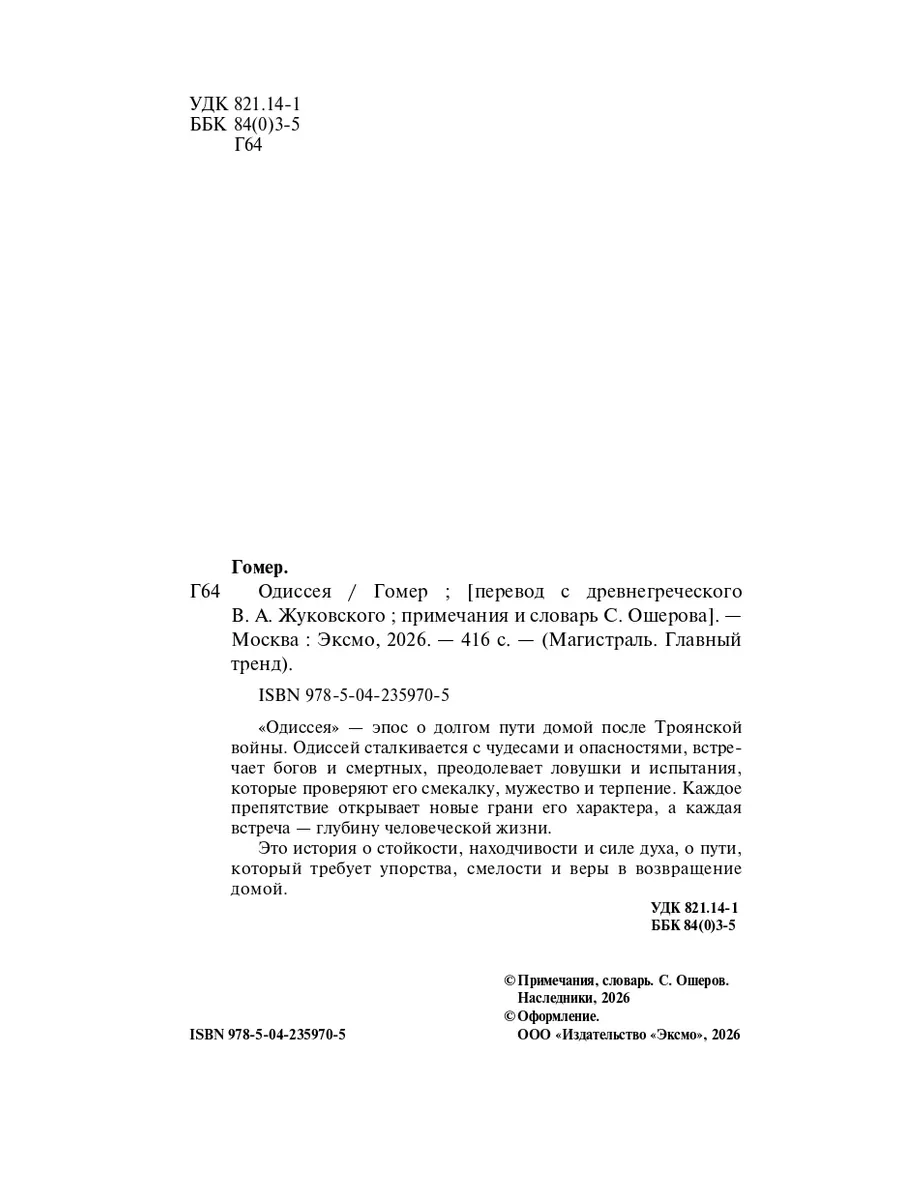 УДК 821.14-1
ББК 84(0)3-5
Г64

Гомер.

Г64 Одиссея / Гомер ; [перевод с древнегреческого В. А. Жуковского ; примечания и словарь С. Ошерова]. — Москва : Эксмо, 2026. — 416 с. — (Магистраль. Главный тренд).

ISBN 978-5-04-235970-5

«Одиссея» — эпос о долгом пути домой после Троянской войны. Одиссей сталкивается с чудесами и опасностями, встречает богов и смертных, преодолевает ловушки и испытания, которые проверяют его смекалку, мужество и терпение. Каждое препятствие открывает новые грани его характера, а каждая встреча — глубину человеческой жизни.

Это история о стойкости, находчивости и силе духа, о пути, который требует упорства, смелости и веры в возвращение домой.

УДК 821.14-1
ББК 84(0)3-5

© Примечания, словарь. С. Ошеров. Наследники, 2026
© Оформление. ООО «Издательство «Эксмо», 2026

ISBN 978-5-04-235970-5